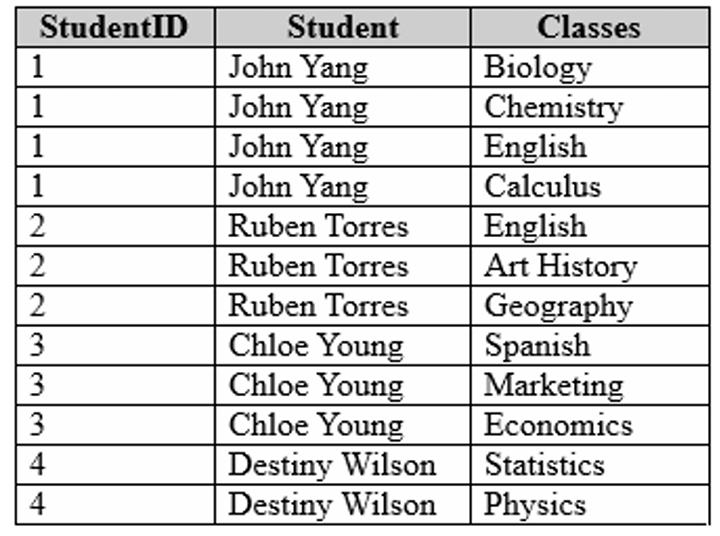 | StudentID | Student | Classes |
|---|---|---|
| 1 | John Yang | Biology |
| 1 | John Yang | Chemistry |
| 1 | John Yang | English |
| 1 | John Yang | Calculus |
| 2 | Ruben Torres | English |
| 2 | Ruben Torres | Art History |
| 2 | Ruben Torres | Geography |
| 3 | Chloe Young | Spanish |
| 3 | Chloe Young | Marketing |
| 3 | Chloe Young | Economics |
| 4 | Destiny Wilson | Statistics |
| 4 | Destiny Wilson | Physics |